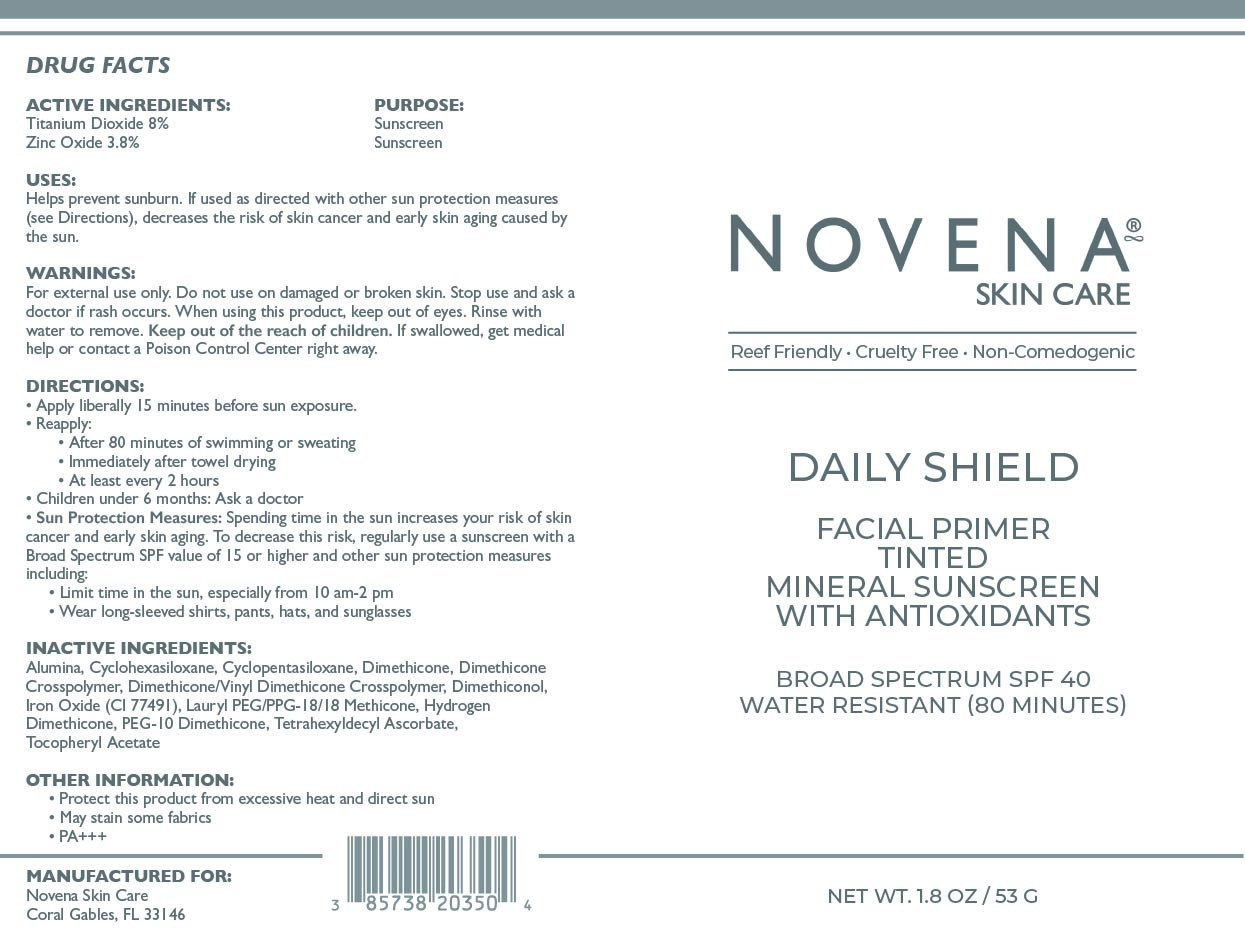 DRUG FACTS

| ACTIVE INGREDIENTS: | PURPOSE: |
|---|---|
| Titanium Dioxide 8% | Sunscreen |
| Zinc Oxide 3.8% | Sunscreen |

USES:
Helps prevent sunburn. If used as directed with other sun protection measures (see Directions), decreases the risk of skin cancer and early skin aging caused by the sun.

WARNINGS:
For external use only. Do not use on damaged or broken skin. Stop use and ask a doctor if rash occurs. When using this product, keep out of eyes. Rinse with water to remove. Keep out of the reach of children. If swallowed, get medical help or contact a Poison Control Center right away.

DIRECTIONS:
• Apply liberally 15 minutes before sun exposure.
• Reapply:
• After 80 minutes of swimming or sweating
• Immediately after towel drying
• At least every 2 hours
• Children under 6 months: Ask a doctor
• Sun Protection Measures: Spending time in the sun increases your risk of skin cancer and early skin aging. To decrease this risk, regularly use a sunscreen with a Broad Spectrum SPF value of 15 or higher and other sun protection measures including:
• Limit time in the sun, especially from 10 am-2 pm
• Wear long-sleeved shirts, pants, hats, and sunglasses

INACTIVE INGREDIENTS:
Alumina, Cyclohexasiloxane, Cyclopentasiloxane, Dimethicone, Dimethicone Crosspolymer, Dimethicone/Vinyl Dimethicone Crosspolymer, Dimethiconol, Iron Oxide (CI 77491), Lauryl PEG/PPG-18/18 Methicone, Hydrogen Dimethicone, PEG-10 Dimethicone, Tetrahexyldecyl Ascorbate, Tocopheryl Acetate

OTHER INFORMATION:
• Protect this product from excessive heat and direct sun
• May stain some fabrics
• PA+++

MANUFACTURED FOR:
Novena Skin Care
Coral Gables, FL 33146

3 85738 20350 4

NOVENA®
SKIN CARE

Reef Friendly • Cruelty Free • Non-Comedogenic

DAILY SHIELD

FACIAL PRIMER
TINTED
MINERAL SUNSCREEN
WITH ANTIOXIDANTS

BROAD SPECTRUM SPF 40
WATER RESISTANT (80 MINUTES)

NET WT. 1.8 OZ / 53 G